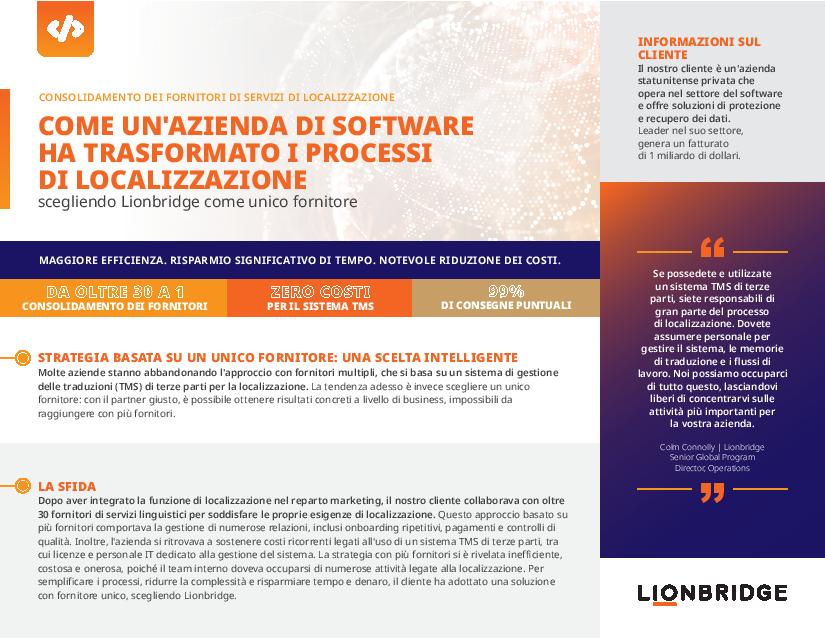 CONSOLIDAMENTO DEI FORNITORI DI SERVIZI DI LOCALIZZAZIONE

COME UN'AZIENDA DI SOFTWARE HA TRASFORMATO I PROCESSI DI LOCALIZZAZIONE

scegliendo Lionbridge come unico fornitore

MAGGIORE EFFICIENZA. RISPARMIO SIGNIFICATIVO DI TEMPO. NOTEVOLE RIDUZIONE DEI COSTI.

DA OLTRE 30 A 1
CONSOLIDAMENTO DEI FORNITORI

ZERO COSTI
PER IL SISTEMA TMS

99%
DI CONSEGNE PUNTUALI

STRATEGIA BASATA SU UN UNICO FORNITORE: UNA SCELTA INTELLIGENTE

Molte aziende stanno abbandonando l'approccio con fornitori multipli, che si basa su un sistema di gestione delle traduzioni (TMS) di terze parti per la localizzazione. La tendenza adesso è invece scegliere un unico fornitore: con il partner giusto, è possibile ottenere risultati concreti a livello di business, impossibili da raggiungere con più fornitori.

LA SFIDA

Dopo aver integrato la funzione di localizzazione nel reparto marketing, il nostro cliente collaborava con oltre 30 fornitori di servizi linguistici per soddisfare le proprie esigenze di localizzazione. Questo approccio basato su più fornitori comportava la gestione di numerose relazioni, inclusi onboarding ripetitivi, pagamenti e controlli di qualità. Inoltre, l'azienda si ritrovava a sostenere costi ricorrenti legati all'uso di un sistema TMS di terze parti, tra cui licenze e personale IT dedicato alla gestione del sistema. La strategia con più fornitori si è rivelata inefficiente, costosa e onerosa, poiché il team interno doveva occuparsi di numerose attività legate alla localizzazione. Per semplificare i processi, ridurre la complessità e risparmiare tempo e denaro, il cliente ha adottato una soluzione con fornitore unico, scegliendo Lionbridge.

INFORMAZIONI SUL CLIENTE

Il nostro cliente è un'azienda statunitense privata che opera nel settore del software e offre soluzioni di protezione e recupero dei dati.
Leader nel suo settore, genera un fatturato di 1 miliardo di dollari.

Se possedete e utilizzate un sistema TMS di terze parti, siete responsabili di gran parte del processo di localizzazione. Dovete assumere personale per gestire il sistema, le memorie di traduzione e i flussi di lavoro. Noi possiamo occuparci di tutto questo, lasciandovi liberi di concentrarvi sulle attività più importanti per la vostra azienda.

Colm Connolly | Lionbridge
Senior Global Program Director, Operations

LIONBRIDGE